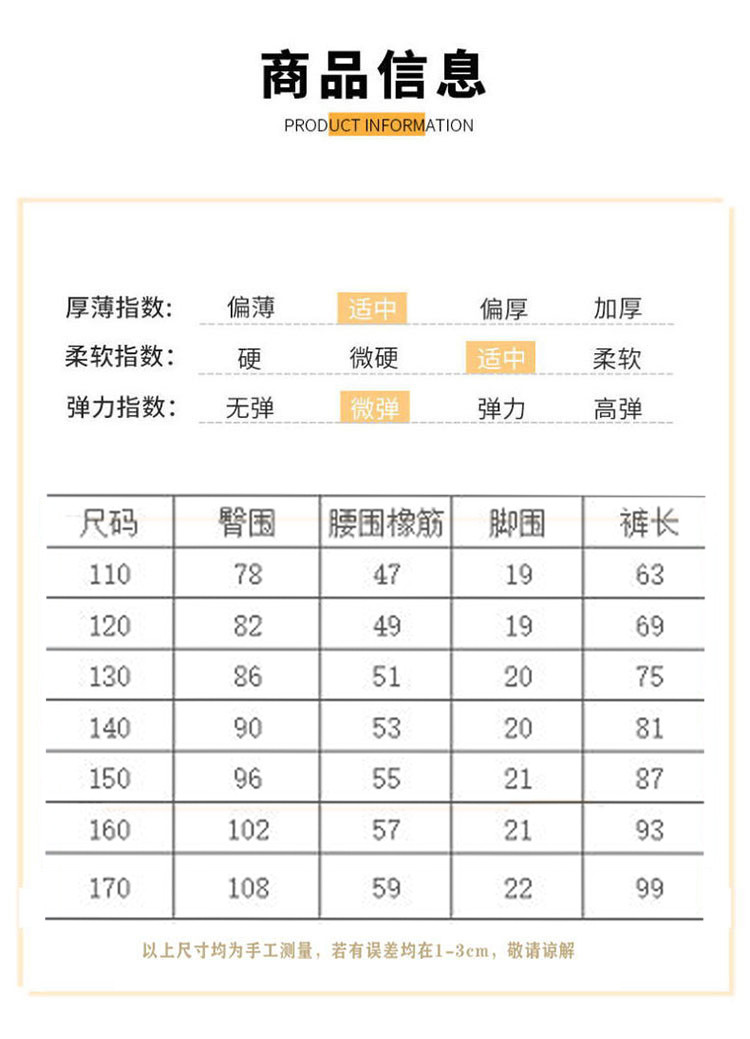 商品信息
PRODUCT INFORMATION

厚薄指数: 偏薄 适中 偏厚 加厚
柔软指数: 硬 微硬 适中 柔软
弹力指数: 无弹 微弹 弹力 高弹

| 尺码 | 臀围 | 腰围橡筋 | 脚围 | 裤长 |
|---|---|---|---|---|
| 110 | 78 | 47 | 19 | 63 |
| 120 | 82 | 49 | 19 | 69 |
| 130 | 86 | 51 | 20 | 75 |
| 140 | 90 | 53 | 20 | 81 |
| 150 | 96 | 55 | 21 | 87 |
| 160 | 102 | 57 | 21 | 93 |
| 170 | 108 | 59 | 22 | 99 |

以上尺寸均为手工测量，若有误差均在1-3cm，敬请谅解